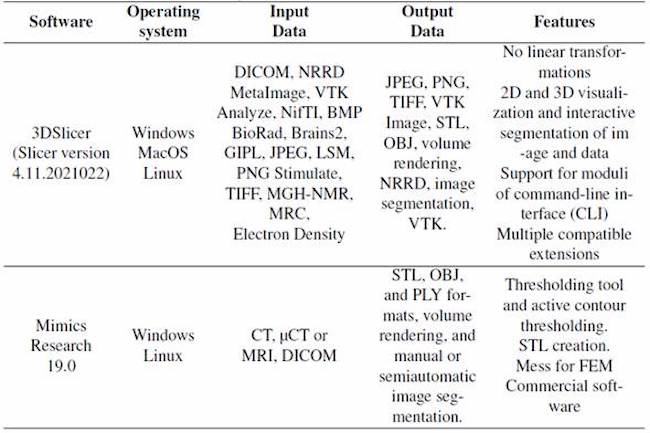 | Software | Operating system | Input Data | Output Data | Features |
|---|---|---|---|---|
| 3DSlicer (Slicer version 4.11.2021022) | Windows MacOS Linux | DICOM, NRRD MetaImage, VTK Analyze, NifTI, BMP BioRad, Brains2, GIPL, JPEG, LSM, PNG Stimulate, TIFF, MGH-NMR, MRC, Electron Density | JPEG, PNG, TIFF, VTK Image, STL, OBJ, volume rendering, NRRD, image segmentation, VTK. | No linear transformations 2D and 3D visualization and interactive segmentation of im -age and data Support for moduli of command-line interface (CLI) Multiple compatible extensions |
| Mimics Research 19.0 | Windows Linux | CT, μCT or MRI, DICOM | STL, OBJ, and PLY formats, volume rendering, and manual or semiautomatic image segmentation. | Thresholding tool and active contour thresholding. STL creation. Mess for FEM Commercial software |